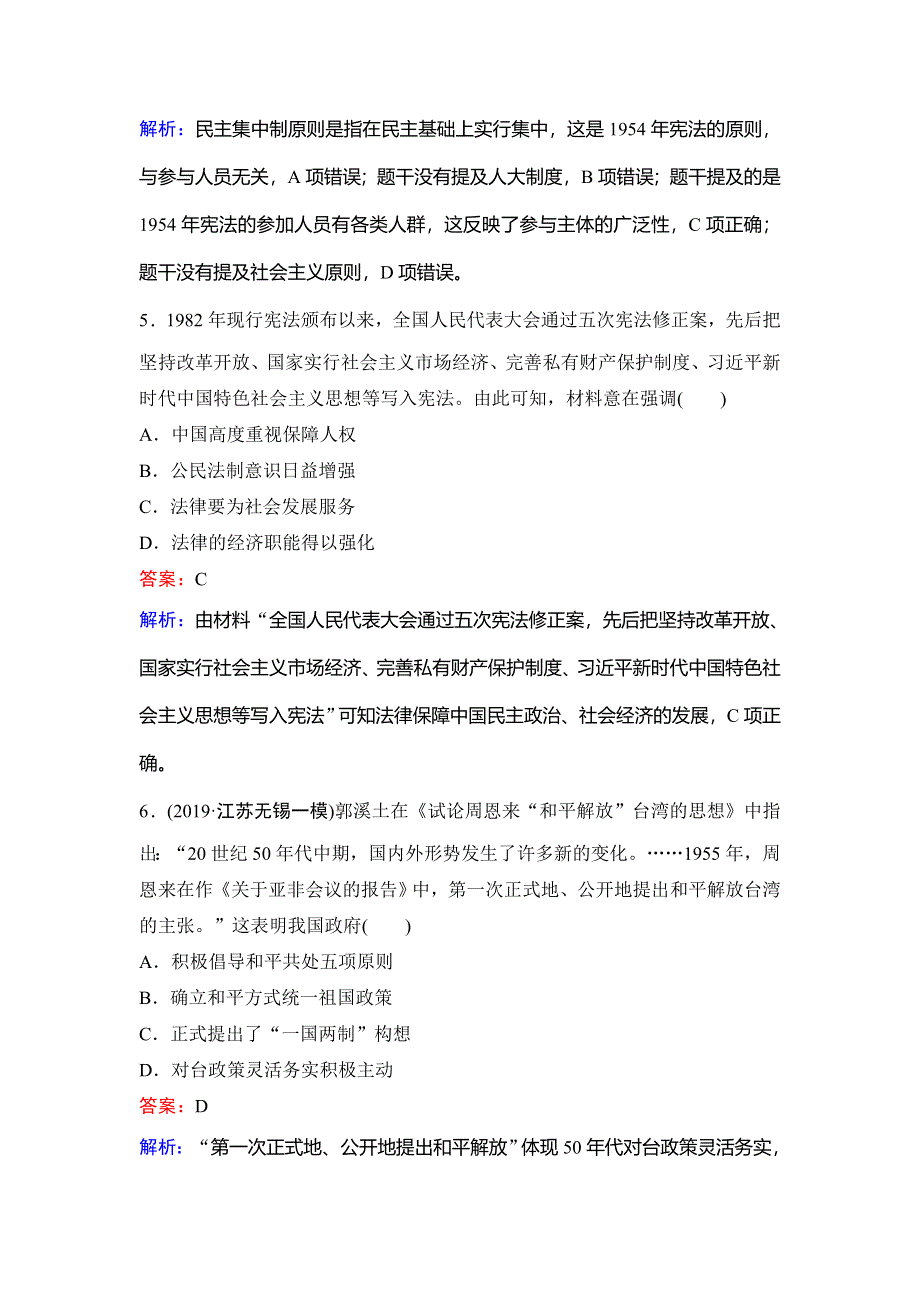 解析：民主集中制原则是指在民主基础上实行集中，这是 1954 年宪法的原则，与参与人员无关，A 项错误；题干没有提及人大制度，B 项错误；题干提及的是 1954 年宪法的参加人员有各类人群，这反映了参与主体的广泛性，C 项正确；题干没有提及社会主义原则，D 项错误。

5．1982 年现行宪法颁布以来，全国人民代表大会通过五次宪法修正案，先后把坚持改革开放、国家实行社会主义市场经济、完善私有财产保护制度、习近平新时代中国特色社会主义思想等写入宪法。由此可知，材料意在强调(　　)

A．中国高度重视保障人权

B．公民法制意识日益增强

C．法律要为社会发展服务

D．法律的经济职能得以强化

答案：C

解析：由材料“全国人民代表大会通过五次宪法修正案，先后把坚持改革开放、国家实行社会主义市场经济、完善私有财产保护制度、习近平新时代中国特色社会主义思想等写入宪法”可知法律保障中国民主政治、社会经济的发展，C 项正确。

6．(2019·江苏无锡一模)郭溪土在《试论周恩来“和平解放”台湾的思想》中指出：“20 世纪 50 年代中期，国内外形势发生了许多新的变化。……1955 年，周恩来在作《关于亚非会议的报告》中，第一次正式地、公开地提出和平解放台湾的主张。”这表明我国政府(　　)

A．积极倡导和平共处五项原则

B．确立和平方式统一祖国政策

C．正式提出了“一国两制”构想

D．对台政策灵活务实积极主动

答案：D

解析：“第一次正式地、公开地提出和平解放”体现 50 年代对台政策灵活务实，